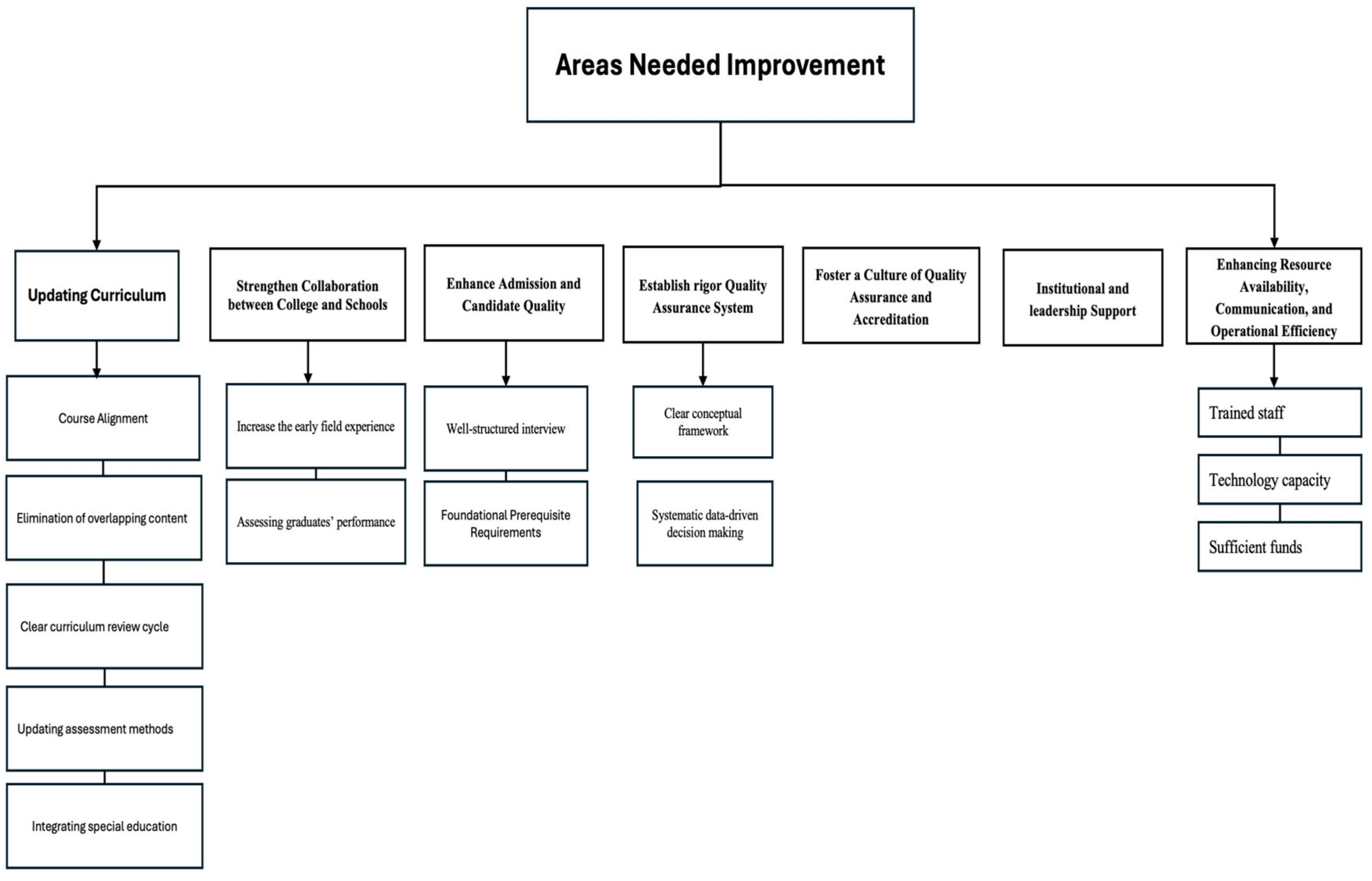 Areas Needed Improvement

Updating Curriculum

Course Alignment

Elimination of overlapping content

Clear curriculum review cycle

Updating assessment methods

Integrating special education

Strengthen Collaboration between College and Schools

Increase the early field experience

Assessing graduates' performance

Enhance Admission and Candidate Quality

Well-structured interview

Foundational Prerequisite Requirements

Establish rigor Quality Assurance System

Clear conceptual framework

Systematic data-driven decision making

Foster a Culture of Quality Assurance and Accreditation

Institutional and leadership Support

Enhancing Resource Availability, Communication, and Operational Efficiency

Trained staff

Technology capacity

Sufficient funds